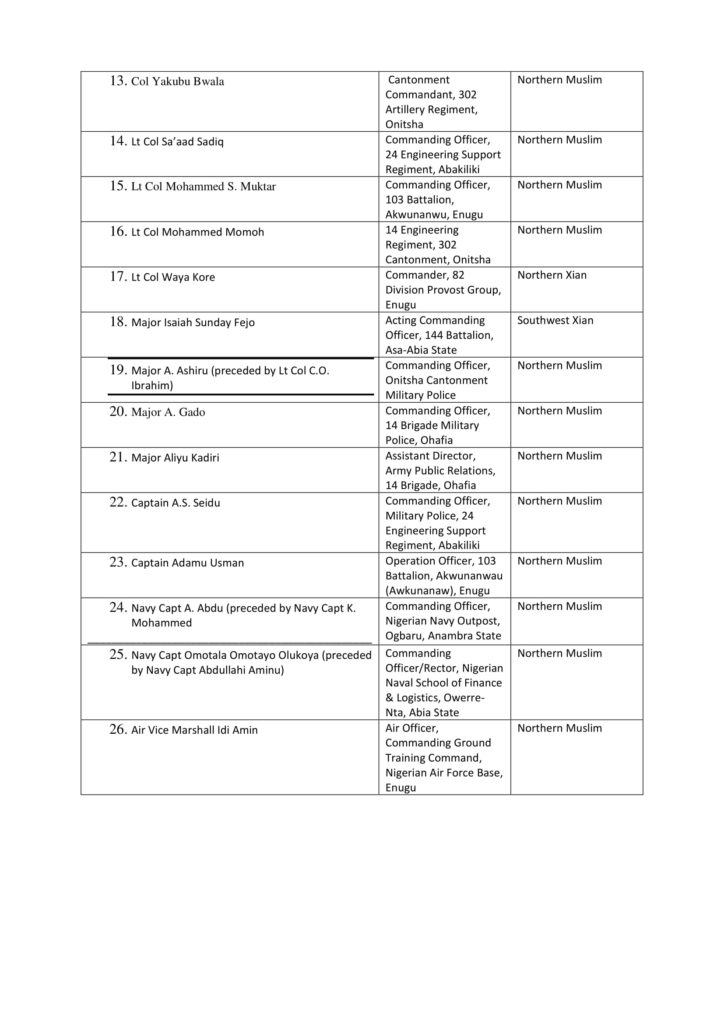 | | | |
|---|---|---|
| 13. Col Yakubu Bwala | Cantonment Commandant, 302 Artillery Regiment, Onitsha | Northern Muslim |
| 14. Lt Col Sa'aad Sadiq | Commanding Officer, 24 Engineering Support Regiment, Abakiliki | Northern Muslim |
| 15. Lt Col Mohammed S. Muktar | Commanding Officer, 103 Battalion, Akwunanwu, Enugu | Northern Muslim |
| 16. Lt Col Mohammed Momoh | 14 Engineering Regiment, 302 Cantonment, Onitsha | Northern Muslim |
| 17. Lt Col Waya Kore | Commander, 82 Division Provost Group, Enugu | Northern Xian |
| 18. Major Isaiah Sunday Fejo | Acting Commanding Officer, 144 Battalion, Asa-Abia State | Southwest Xian |
| 19. Major A. Ashiru (preceded by Lt Col C.O. Ibrahim) | Commanding Officer, Onitsha Cantonment Military Police | Northern Muslim |
| 20. Major A. Gado | Commanding Officer, 14 Brigade Military Police, Ohafia | Northern Muslim |
| 21. Major Aliyu Kadiri | Assistant Director, Army Public Relations, 14 Brigade, Ohafia | Northern Muslim |
| 22. Captain A.S. Seidu | Commanding Officer, Military Police, 24 Engineering Support Regiment, Abakiliki | Northern Muslim |
| 23. Captain Adamu Usman | Operation Officer, 103 Battalion, Akwunanwau (Awkunanaw), Enugu | Northern Muslim |
| 24. Navy Capt A. Abdu (preceded by Navy Capt K. Mohammed | Commanding Officer, Nigerian Navy Outpost, Ogbaru, Anambra State | Northern Muslim |
| 25. Navy Capt Omotala Omotayo Olukoya (preceded by Navy Capt Abdullahi Aminu) | Commanding Officer/Rector, Nigerian Naval School of Finance & Logistics, Owerre-Nta, Abia State | Northern Muslim |
| 26. Air Vice Marshall Idi Amin | Air Officer, Commanding Ground Training Command, Nigerian Air Force Base, Enugu | Northern Muslim |